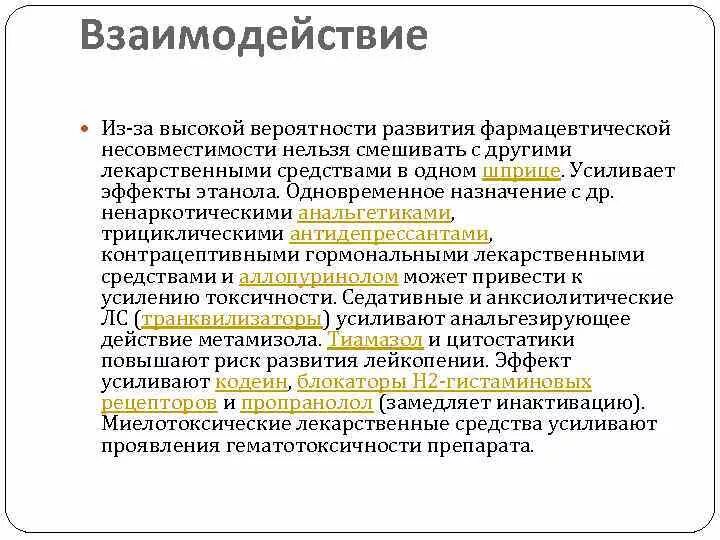 Взаимодействие

Из-за высокой вероятности развития фармацевтической несовместимости нельзя смешивать с другими лекарственными средствами в одном шприце. Усиливает эффекты этанола. Одновременное назначение с др. ненаркотическими анальгетиками, трициклическими антидепрессантами, контрацептивными гормональными лекарственными средствами и аллопуринолом может привести к усилению токсичности. Седативные и анксиолитические ЛС (транквилизаторы) усиливают анальгезирующее действие метамизола. Тиамазол и цитостатики повышают риск развития лейкопении. Эффект усиливают кодеин, блокаторы Н2-гистаминовых рецепторов и пропранолол (замедляет инактивацию). Миелотоксические лекарственные средства усиливают проявления гематотоксичности препарата.